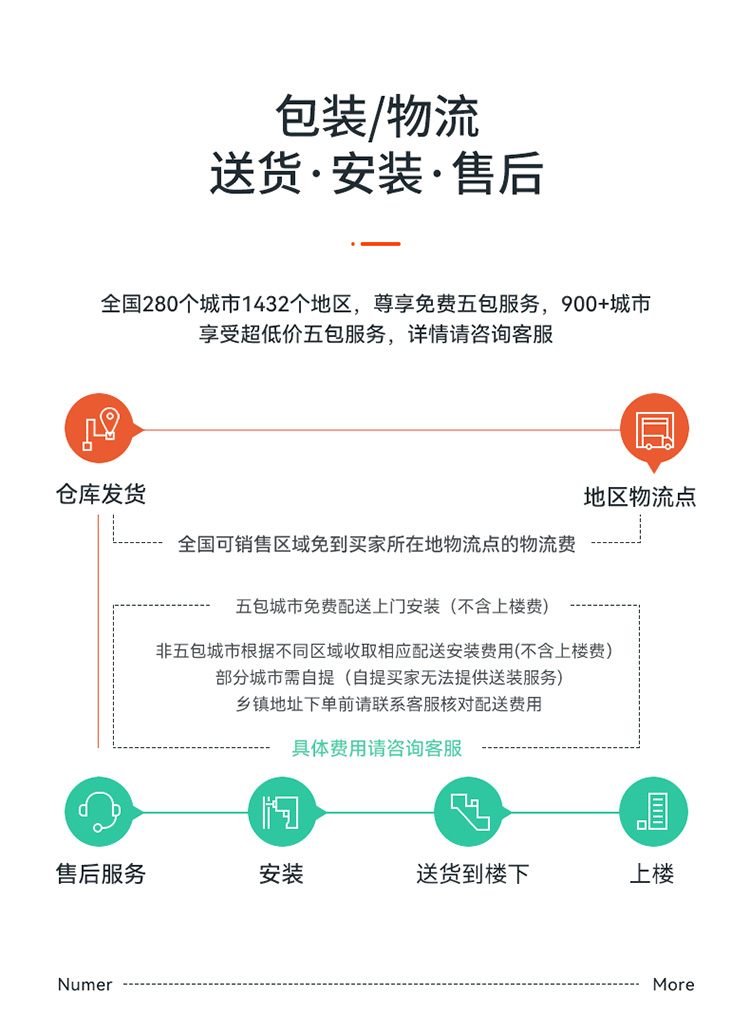 包装/物流
送货·安装·售后

全国280个城市1432个地区，尊享免费五包服务，900+城市享受超低价五包服务，详情请咨询客服

仓库发货

地区物流点

全国可销售区域免到买家所在地物流点的物流费

五包城市免费配送上门安装（不含上楼费）

非五包城市根据不同区域收取相应配送安装费用(不含上楼费)
部分城市需自提（自提买家无法提供送装服务）
乡镇地址下单前请联系客服核对配送费用

具体费用请咨询客服

售后服务

安装

送货到楼下

上楼

Numer

More